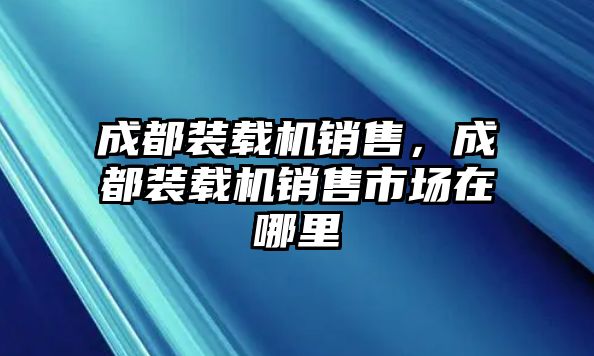 成都装载机销售，成都装载机销售市场在哪里